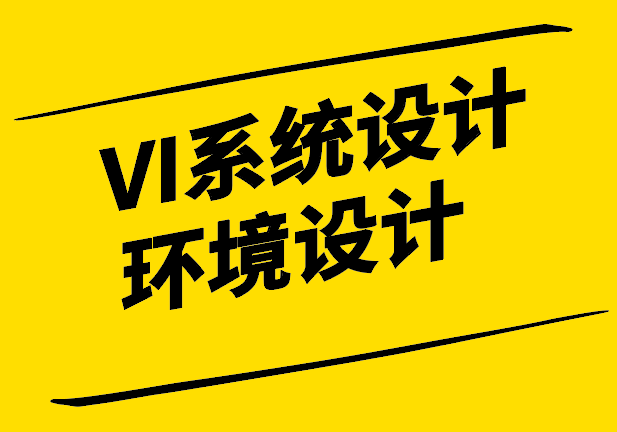 VI系统设计
环境设计